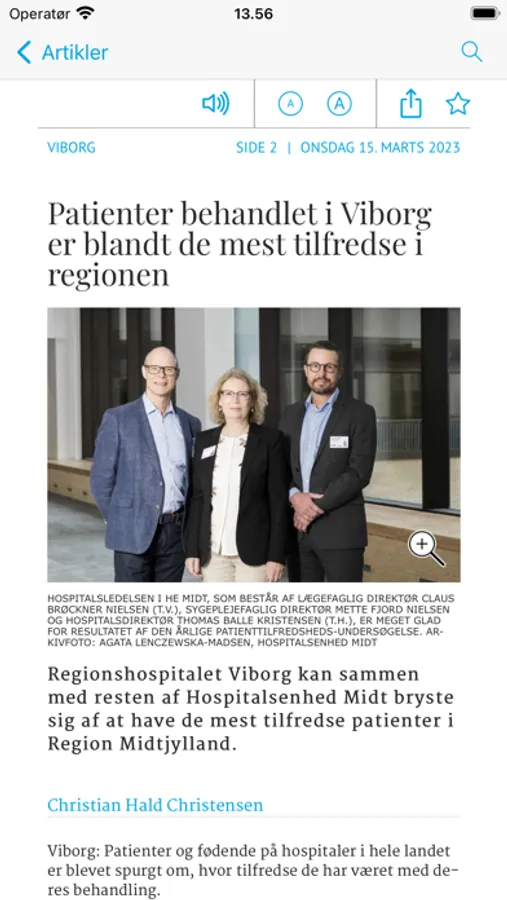 Operatør 13.56

Artikler

A A

VIBORG SIDE 2 | ONSDAG 15. MARTS 2023

Patienter behandlet i Viborg er blandt de mest tilfredse i regionen

HOSPITALSLEDELSEN I HE MIDT, SOM BESTÅR AF LÆGEFAGLIG DIREKTØR CLAUS BRØCKNER NIELSEN (T.V.), SYGEPLEJEFAGLIG DIREKTØR METTE FJORD NIELSEN OG HOSPITALSDIREKTØR THOMAS BALLE KRISTENSEN (T.H.), ER MEGET GLAD FOR RESULTATET AF DEN ÅRLIGE PATIENTTILFREDSHEDS-UNDERSØGELSE. ARKIVFOTO: AGATA LENCZEWSKA-MADSEN, HOSPITALSENHED MIDT

Regionshospitalet Viborg kan sammen med resten af Hospitalsenhed Midt bryste sig af at have de mest tilfredse patienter i Region Midtjylland.

Christian Hald Christensen

Viborg: Patienter og fødende på hospitaler i hele landet er blevet spurgt om, hvor tilfredse de har været med deres behandling.